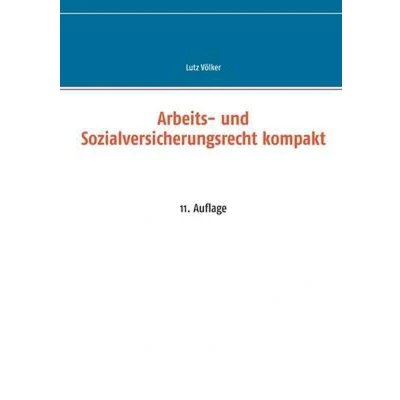 Lutz Völker

Arbeits- und
Sozialversicherungsrecht kompakt

11. Auflage